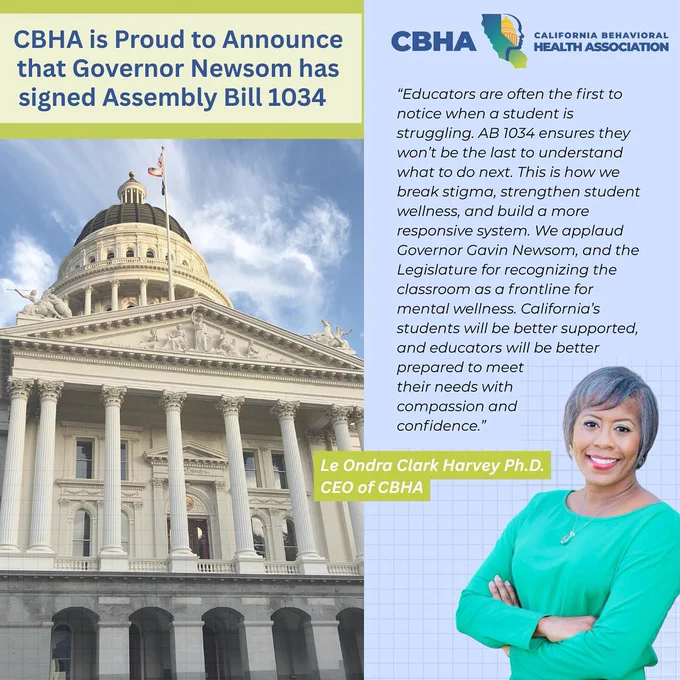 CBHA is Proud to Announce that Governor Newsom has signed Assembly Bill 1034

CBHA CALIFORNIA BEHAVIORAL HEALTH ASSOCIATION

"Educators are often the first to notice when a student is struggling. AB 1034 ensures they won't be the last to understand what to do next. This is how we break stigma, strengthen student wellness, and build a more responsive system. We applaud Governor Gavin Newsom, and the Legislature for recognizing the classroom as a frontline for mental wellness. California's students will be better supported, and educators will be better prepared to meet their needs with compassion and confidence."

Le Ondra Clark Harvey Ph.D.
CEO of CBHA